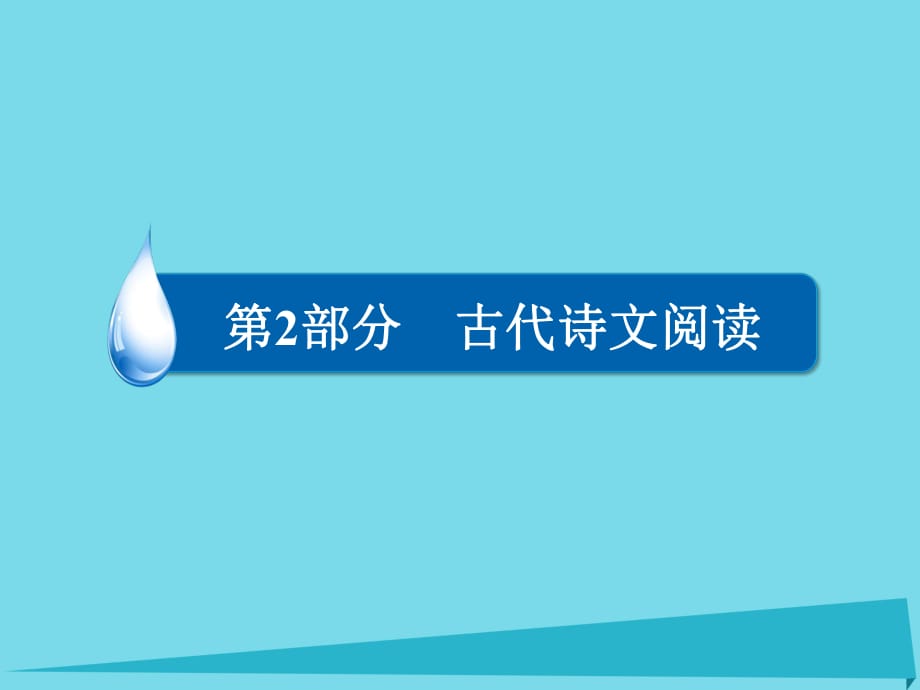 第2部分　古代诗文阅读